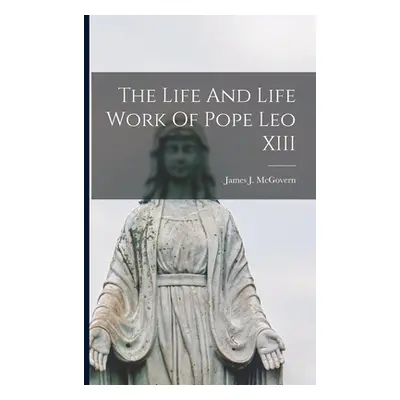 The Life And Life Work Of Pope Leo XIII

James J. McGovern